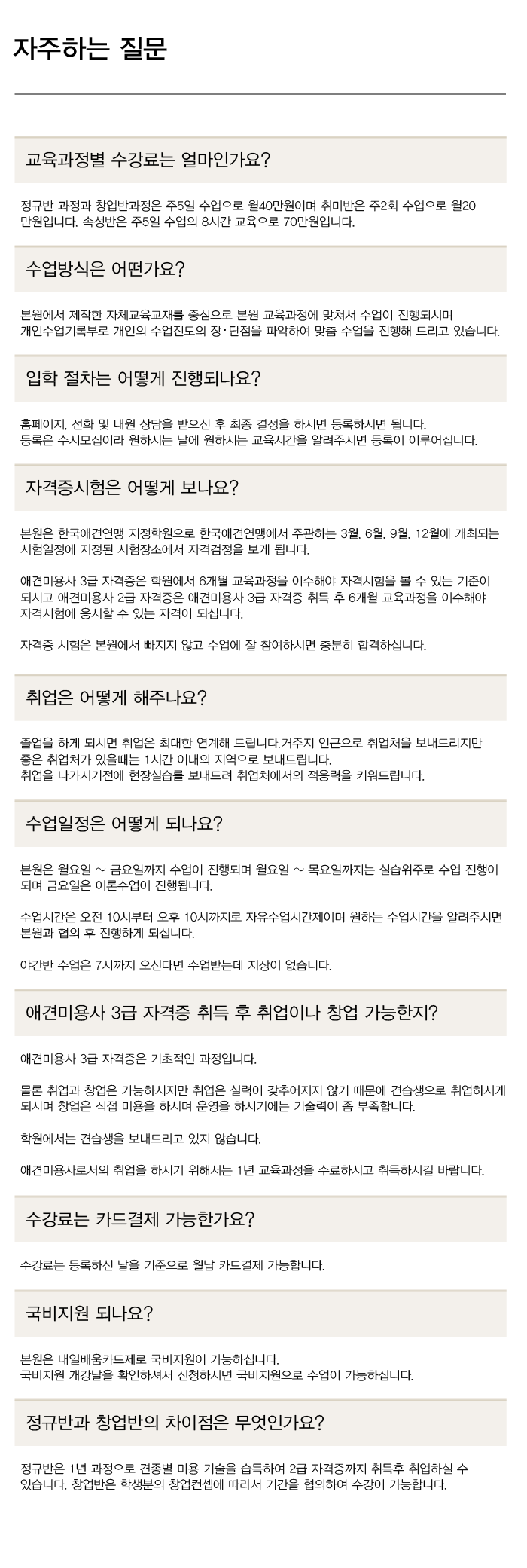 자주하는 질문

교육과정별 수강료는 얼마인가요?

정규반 과정과 창업반과정은 주5일 수업으로 월40만원이며 취미반은 주2회 수업으로 월20만원입니다. 속성반은 주5일 수업의 8시간 교육으로 70만원입니다.

수업방식은 어떤가요?

본원에서 제작한 자체교육교재를 중심으로 본원 교육과정에 맞춰서 수업이 진행되시며
개인수업기록부로 개인의 수업진도의 장·단점을 파악하여 맞춤 수업을 진행해 드리고 있습니다.

입학 절차는 어떻게 진행되나요?

홈페이지, 전화 및 내원 상담을 받으신 후 최종 결정을 하시면 등록하시면 됩니다.
등록은 수시모집이라 원하시는 날에 원하시는 교육시간을 알려주시면 등록이 이루어집니다.

자격증시험은 어떻게 보나요?

본원은 한국애견연맹 지정학원으로 한국애견연맹에서 주관하는 3월, 6월, 9월, 12월에 개최되는 시험일정에 지정된 시험장소에서 자격검정을 보게 됩니다.

애견미용사 3급 자격증은 학원에서 6개월 교육과정을 이수해야 자격시험을 볼 수 있는 기준이 되시고 애견미용사 2급 자격증은 애견미용사 3급 자격증 취득 후 6개월 교육과정을 이수해야 자격시험에 응시할 수 있는 자격이 되십니다.

자격증 시험은 본원에서 빠지지 않고 수업에 잘 참여하시면 충분히 합격하십니다.

취업은 어떻게 해주나요?

졸업을 하게 되시면 취업은 최대한 연계해 드립니다.거주지 인근으로 취업처를 보내드리지만
좋은 취업처가 있을때는 1시간 이내의 지역으로 보내드립니다.
취업을 나가시기전에 현장실습를 보내드려 취업처에서의 적응력을 키워드립니다.

수업일정은 어떻게 되나요?

본원은 월요일 ~ 금요일까지 수업이 진행되며 월요일 ~ 목요일까지는 실습위주로 수업 진행이 되며 금요일은 이론수업이 진행됩니다.

수업시간은 오전 10시부터 오후 10시까지로 자유수업시간제이며 원하는 수업시간을 알려주시면 본원과 협의 후 진행하게 되십니다.

야간반 수업은 7시까지 오신다면 수업받는데 지장이 없습니다.

애견미용사 3급 자격증 취득 후 취업이나 창업 가능한지?

애견미용사 3급 자격증은 기초적인 과정입니다.

물론 취업과 창업은 가능하시지만 취업은 실력이 갖추어지지 않기 때문에 견습생으로 취업하시게 되시며 창업은 직접 미용을 하시며 운영을 하시기에는 기술력이 좀 부족합니다.

학원에서는 견습생을 보내드리고 있지 않습니다.

애견미용사로서의 취업을 하시기 위해서는 1년 교육과정을 수료하시고 취득하시길 바랍니다.

수강료는 카드결제 가능한가요?

수강료는 등록하신 날을 기준으로 월납 카드결제 가능합니다.

국비지원 되나요?

본원은 내일배움카드제로 국비지원이 가능하십니다.
국비지원 개강날을 확인하셔서 신청하시면 국비지원으로 수업이 가능하십니다.

정규반과 창업반의 차이점은 무엇인가요?

정규반은 1년 과정으로 견종별 미용 기술을 습득하여 2급 자격증까지 취득후 취업하실 수 있습니다. 창업반은 학생분의 창업컨셉에 따라서 기간을 협의하여 수강이 가능합니다.